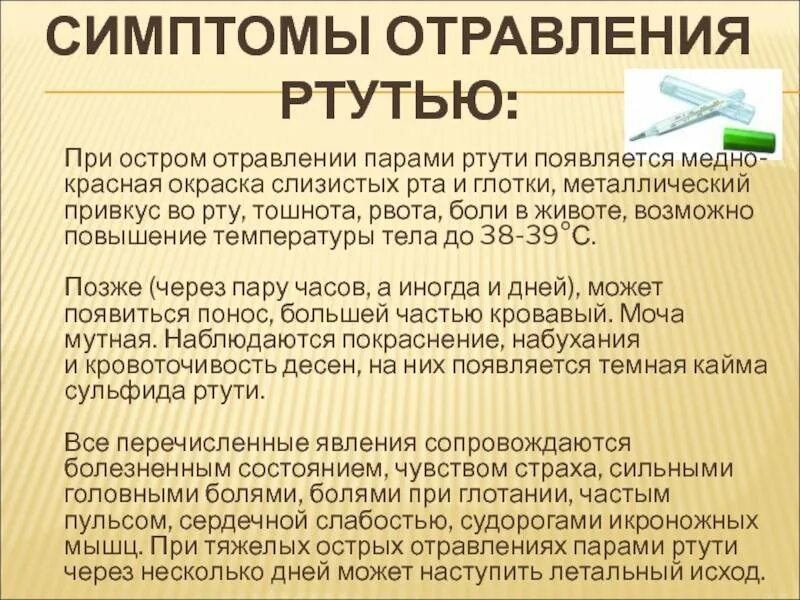 СИМПТОМЫ ОТРАВЛЕНИЯ РТУТЬЮ:

При остром отравлении парами ртути появляется медно-красная окраска слизистых рта и глотки, металлический привкус во рту, тошнота, рвота, боли в животе, возможно повышение температуры тела до 38-39°С.

Позже (через пару часов, а иногда и дней), может появиться понос, большей частью кровавый. Моча мутная. Наблюдаются покраснение, набухания и кровоточивость десен, на них появляется темная кайма сульфида ртути.

Все перечисленные явления сопровождаются болезненным состоянием, чувством страха, сильными головными болями, болями при глотании, частым пульсом, сердечной слабостью, судорогами икроножных мышц. При тяжелых острых отравлениях парами ртути через несколько дней может наступить летальный исход.